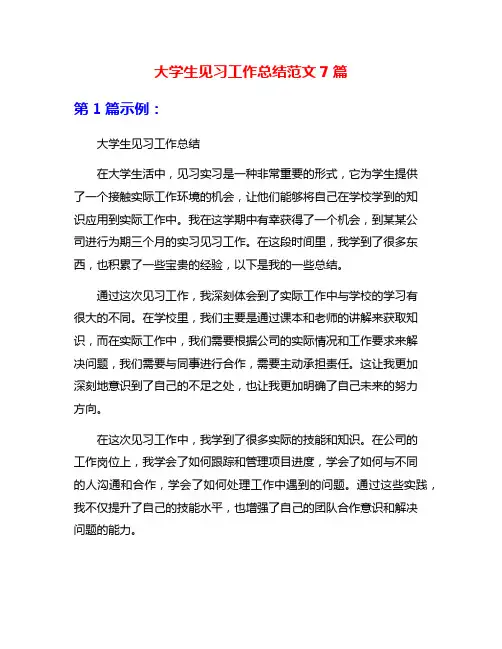 大学生见习工作总结范文 7 篇

第 1 篇示例：

大学生见习工作总结

在大学生活中，见习实习是一种非常重要的形式，它为学生提供了一个接触实际工作环境的机会，让他们能够将自己在学校学到的知识应用到实际工作中。我在这学期中有幸获得了一个机会，到某某公司进行为期三个月的实习见习工作。在这段时间里，我学到了很多东西，也积累了一些宝贵的经验，以下是我的一些总结。

通过这次见习工作，我深刻体会到了实际工作中与学校的学习有很大的不同。在学校里，我们主要是通过课本和老师的讲解来获取知识，而在实际工作中，我们需要根据公司的实际情况和工作要求来解决问题，我们需要与同事进行合作，需要主动承担责任。这让我更加深刻地意识到了自己的不足之处，也让我更加明确了自己未来的努力方向。

在这次见习工作中，我学到了很多实际的技能和知识。在公司的工作岗位上，我学会了如何跟踪和管理项目进度，学会了如何与不同的人沟通和合作，学会了如何处理工作中遇到的问题。通过这些实践，我不仅提升了自己的技能水平，也增强了自己的团队合作意识和解决问题的能力。